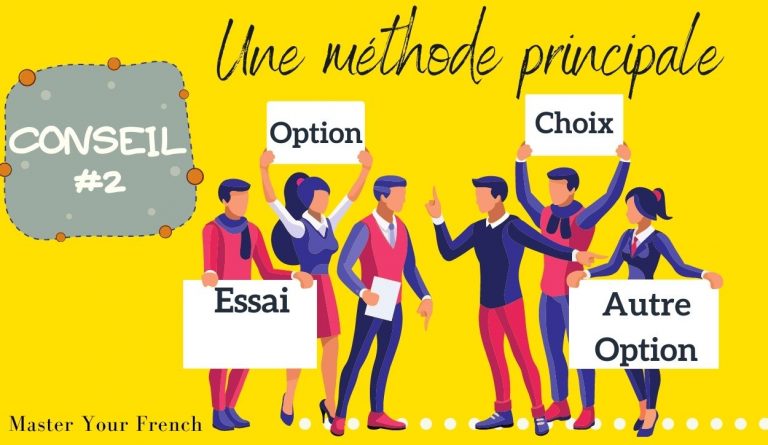 Une méthode principale

CONSEIL #2

Option

Choix

Essai

Autre Option

Master Your French